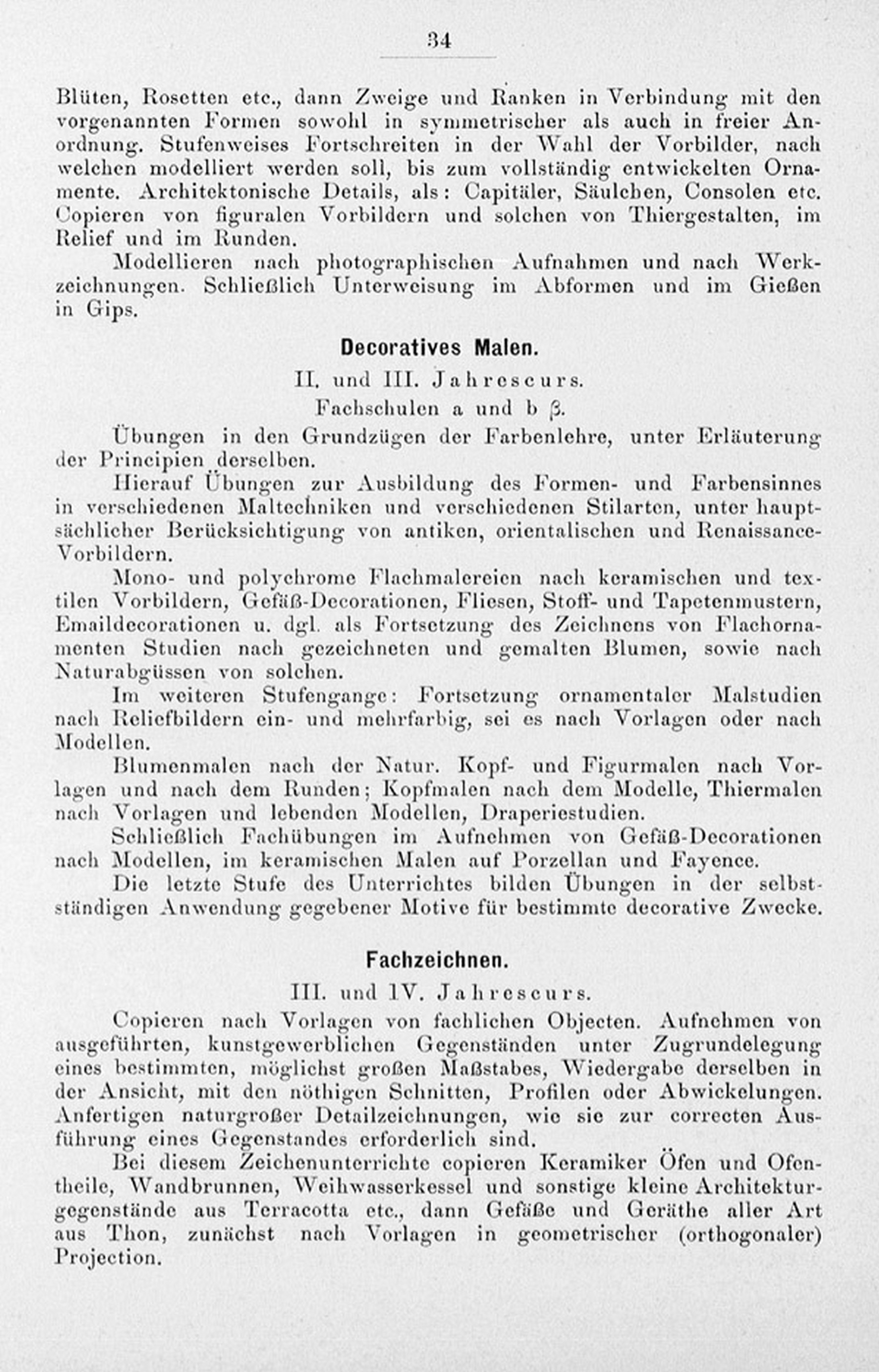 34

Blüten, Rosetten etc., dann Zweige und Ranken in Verbindung mit den vorgenannten Formen sowohl in symmetrischer als auch in freier Anordnung. Stufenweises Fortschreiten in der Wahl der Vorbilder, nach welchen modelliert werden soll, bis zum vollständig entwickelten Ornamente. Architektonische Details, als: Capitäler, Säulchen, Consolen etc. Copieren von figuralen Vorbildern und solchen von Thiergestalten, im Relief und im Runden.

Modellieren nach photographischen Aufnahmen und nach Werkzeichnungen. Schließlich Unterweisung im Abformen und im Gießen in Gips.

Decoratives Malen.

II. und III. Jahrescurs.

Fachschulen a und b β.

Übungen in den Grundzügen der Farbenlehre, unter Erläuterung der Principien derselben.

Hierauf Übungen zur Ausbildung des Formen- und Farbensinnes in verschiedenen Maltechniken und verschiedenen Stilarten, unter hauptsächlicher Berücksichtigung von antiken, orientalischen und Renaissance-Vorbildern.

Mono- und polychrome Flachmalereien nach keramischen und textilen Vorbildern, Gefäß-Decorationen, Fliesen, Stoff- und Tapetenmustern, Emaildecorationen u. dgl. als Fortsetzung des Zeichnens von Flachornamenten Studien nach gezeichneten und gemalten Blumen, sowie nach Naturabgüssen von solchen.

Im weiteren Stufengange: Fortsetzung ornamentaler Malstudien nach Reliefbildern ein- und mehrfarbig, sei es nach Vorlagen oder nach Modellen.

Blumenmalen nach der Natur. Kopf- und Figurmalen nach Vorlagen und nach dem Runden; Kopfmalen nach dem Modelle, Thiermalen nach Vorlagen und lebenden Modellen, Draperiestudien.

Schließlich Fachübungen im Aufnehmen von Gefäß-Decorationen nach Modellen, im keramischen Malen auf Porzellan und Fayence.

Die letzte Stufe des Unterrichtes bilden Übungen in der selbstständigen Anwendung gegebener Motive für bestimmte decorative Zwecke.

Fachzeichnen.

III. und IV. Jahrescurs.

Copieren nach Vorlagen von fachlichen Objecten. Aufnehmen von ausgeführten, kunstgewerblichen Gegenständen unter Zugrundelegung eines bestimmten, möglichst großen Maßstabes, Wiedergabe derselben in der Ansicht, mit den nöthigen Schnitten, Profilen oder Abwickelungen. Anfertigen naturgroßer Detailzeichnungen, wie sie zur correcten Ausführung eines Gegenstandes erforderlich sind.

Bei diesem Zeichenunterrichte copieren Keramiker Öfen und Ofentheile, Wandbrunnen, Weihwasserkessel und sonstige kleine Architekturgegenstände aus Terracotta etc., dann Gefäße und Geräthe aller Art aus Thon, zunächst nach Vorlagen in geometrischer (orthogonaler) Projection.